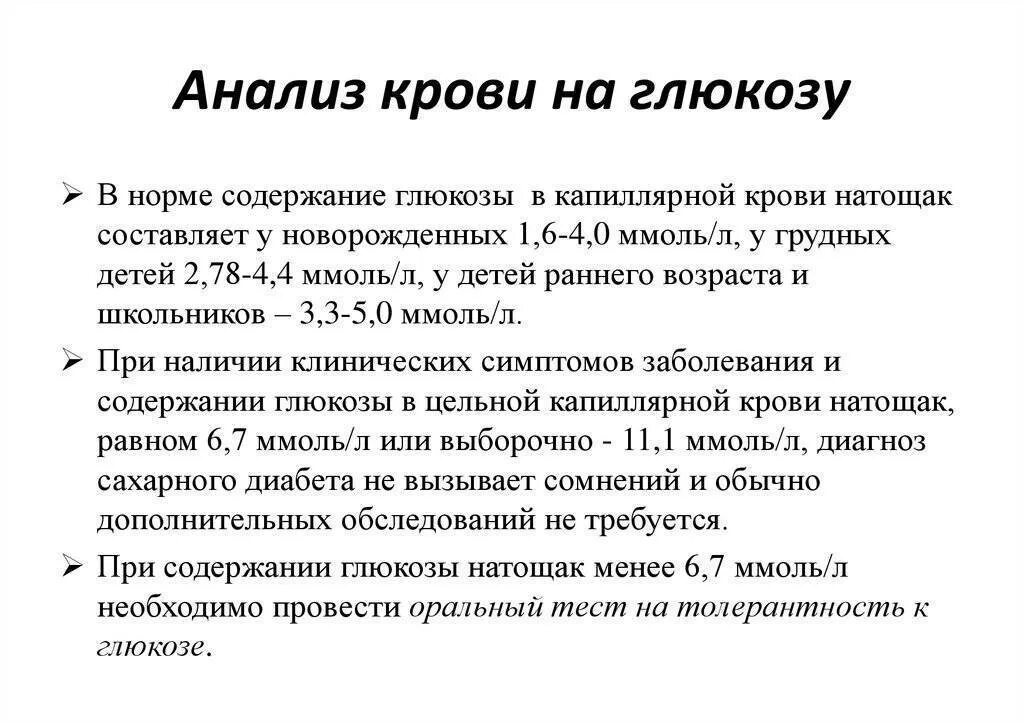 Анализ крови на глюкозу

➢ В норме содержание глюкозы в капиллярной крови натощак составляет у новорожденных 1,6-4,0 ммоль/л, у грудных детей 2,78-4,4 ммоль/л, у детей раннего возраста и школьников – 3,3-5,0 ммоль/л.

➢ При наличии клинических симптомов заболевания и содержании глюкозы в цельной капиллярной крови натощак, равном 6,7 ммоль/л или выборочно - 11,1 ммоль/л, диагноз сахарного диабета не вызывает сомнений и обычно дополнительных обследований не требуется.

➢ При содержании глюкозы натощак менее 6,7 ммоль/л необходимо провести оральный тест на толерантность к глюкозе.